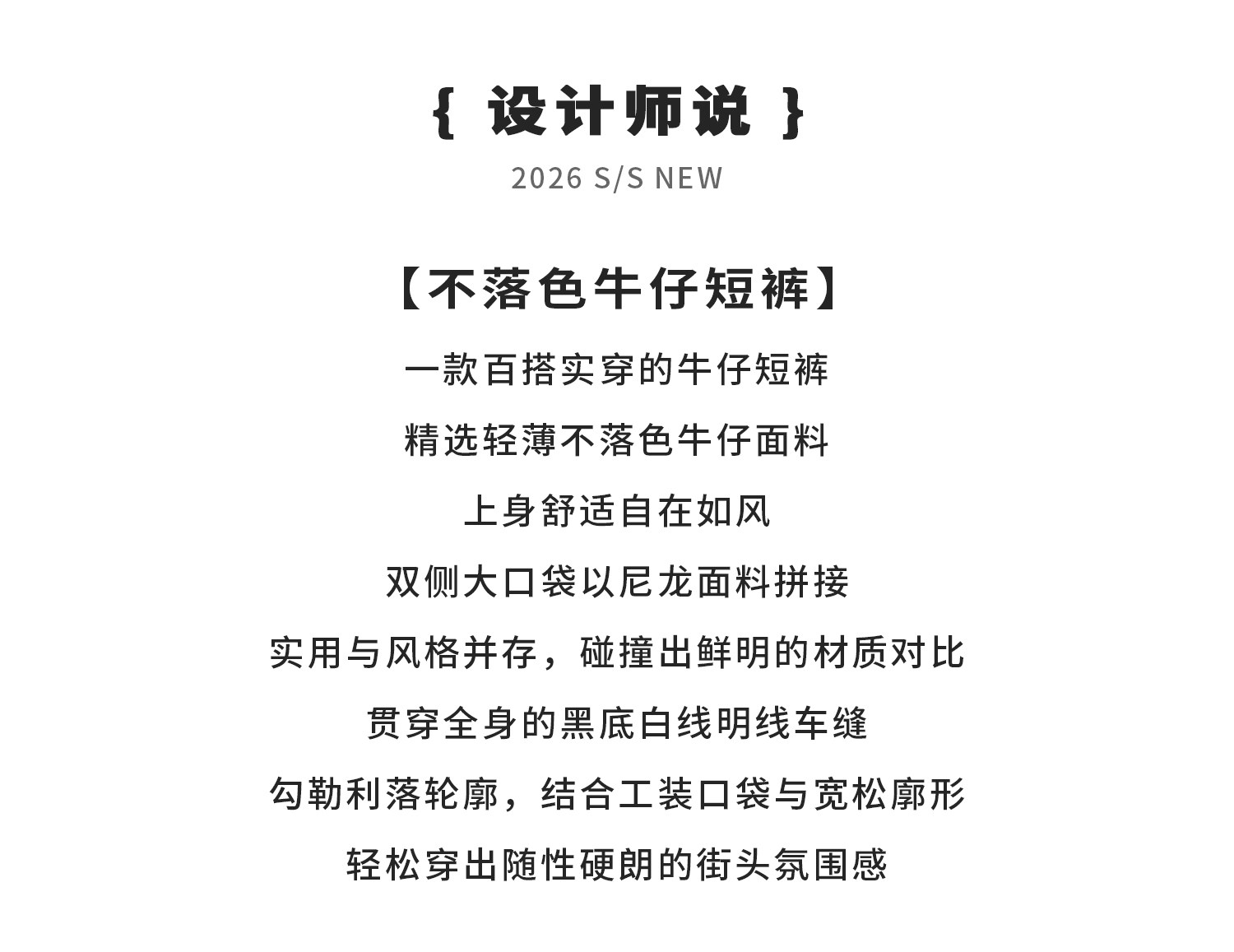 { 设计师说 }

2026 S/S NEW

【不落色牛仔短裤】

一款百搭实穿的牛仔短裤

精选轻薄不落色牛仔面料

上身舒适自在如风

双侧大口袋以尼龙面料拼接

实用与风格并存，碰撞出鲜明的材质对比

贯穿全身的黑底白线明线车缝

勾勒利落轮廓，结合工装口袋与宽松廓形

轻松穿出随性硬朗的街头氛围感